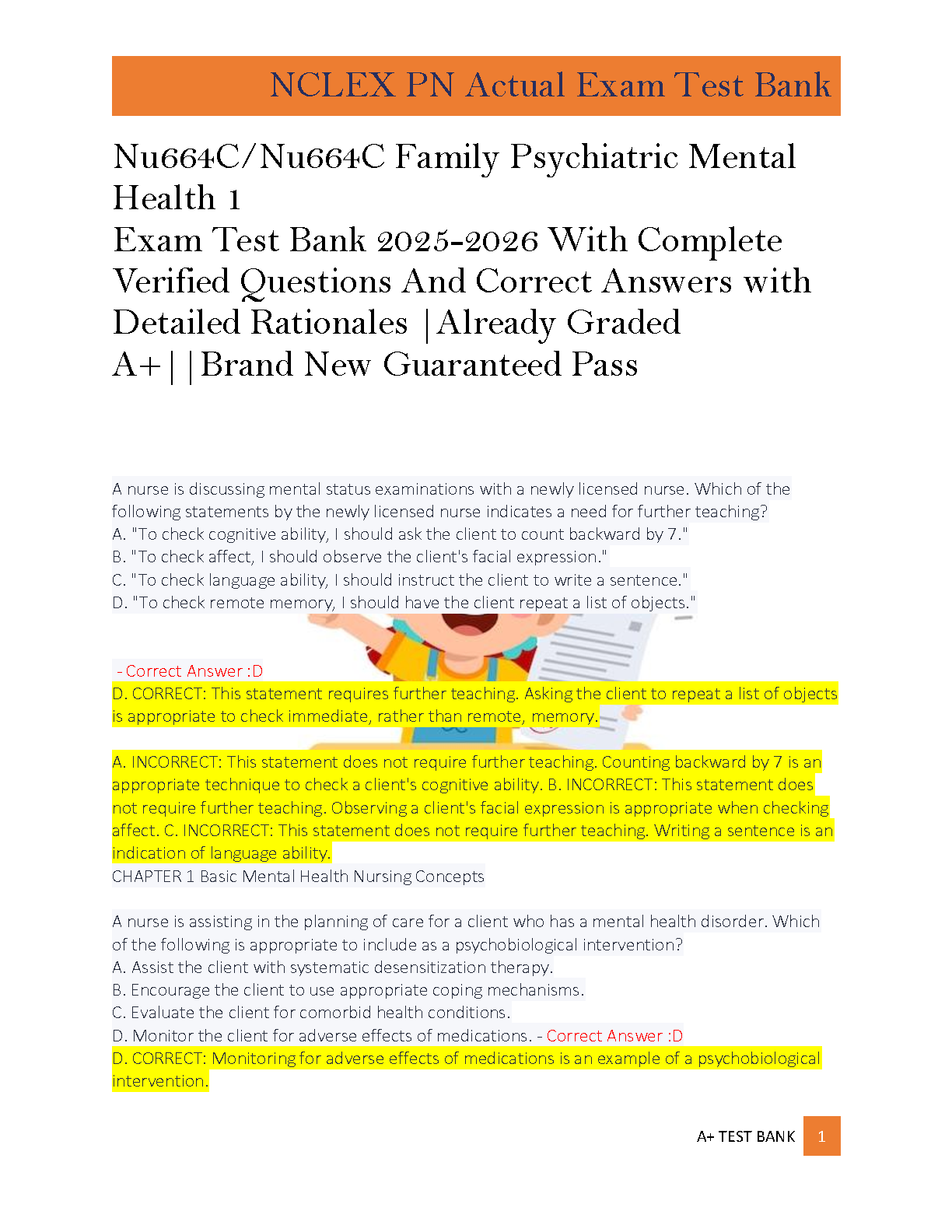 NCLEX PN Actual Exam Test Bank

Nu664C/Nu664C Family Psychiatric Mental Health 1
Exam Test Bank 2025-2026 With Complete Verified Questions And Correct Answers with Detailed Rationales |Already Graded A+||Brand New Guaranteed Pass

A nurse is discussing mental status examinations with a newly licensed nurse. Which of the following statements by the newly licensed nurse indicates a need for further teaching?
A. "To check cognitive ability, I should ask the client to count backward by 7."
B. "To check affect, I should observe the client's facial expression."
C. "To check language ability, I should instruct the client to write a sentence."
D. "To check remote memory, I should have the client repeat a list of objects."

- Correct Answer :D
D. CORRECT: This statement requires further teaching. Asking the client to repeat a list of objects is appropriate to check immediate, rather than remote, memory.

A. INCORRECT: This statement does not require further teaching. Counting backward by 7 is an appropriate technique to check a client's cognitive ability. B. INCORRECT: This statement does not require further teaching. Observing a client's facial expression is appropriate when checking affect. C. INCORRECT: This statement does not require further teaching. Writing a sentence is an indication of language ability.
CHAPTER 1 Basic Mental Health Nursing Concepts

A nurse is assisting in the planning of care for a client who has a mental health disorder. Which of the following is appropriate to include as a psychobiological intervention?
A. Assist the client with systematic desensitization therapy.
B. Encourage the client to use appropriate coping mechanisms.
C. Evaluate the client for comorbid health conditions.
D. Monitor the client for adverse effects of medications. - Correct Answer :D
D. CORRECT: Monitoring for adverse effects of medications is an example of a psychobiological intervention.

A+ TEST BANK 1